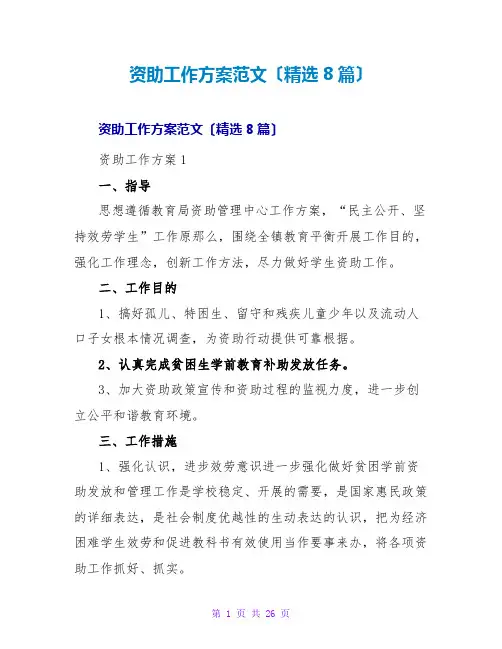 资助工作方案范文〔精选 8 篇〕

资助工作方案范文〔精选 8 篇〕

资助工作方案 1

一、指导

思想遵循教育局资助管理中心工作方案，“民主公开、坚持效劳学生”工作原那么，围绕全镇教育平衡开展工作目的，强化工作理念，创新工作方法，尽力做好学生资助工作。

二、工作目的

1、搞好孤儿、特困生、留守和残疾儿童少年以及流动人口子女根本情况调查，为资助行动提供可靠根据。

2、认真完成贫困生学前教育补助发放任务。

3、加大资助政策宣传和资助过程的监视力度，进一步创立公平和谐教育环境。

三、工作措施

1、强化认识，进步效劳意识进一步强化做好贫困学前资助发放和管理工作是学校稳定、开展的需要，是国家惠民政策的详细表达，是社会制度优越性的生动表达的认识，把为经济困难学生效劳和促进教科书有效使用当作要事来办，将各项资助工作抓好、抓实。

第 1 页 共 26 页